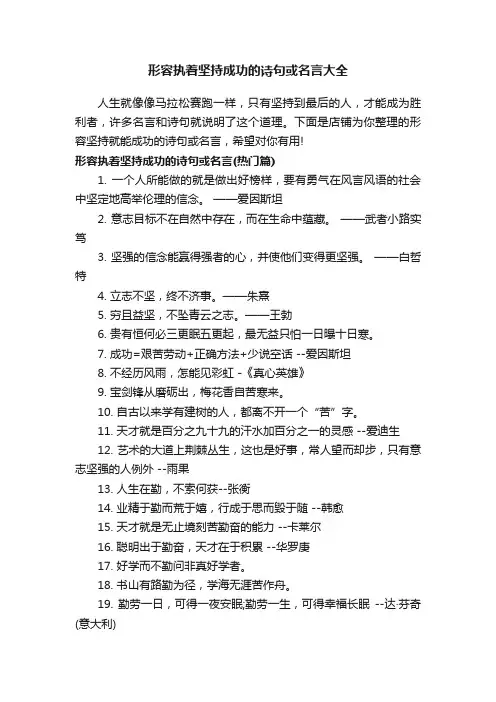 形容执着坚持成功的诗句或名言大全

人生就像像马拉松赛跑一样，只有坚持到最后的人，才能成为胜利者，许多名言和诗句就说明了这个道理。下面是店铺为你整理的形容坚持就能成功的诗句或名言，希望对你有用!

形容执着坚持成功的诗句或名言(热门篇)

1. 一个人所能做的就是做出好榜样，要有勇气在风言风语的社会中坚定地高举伦理的信念。 ——爱因斯坦

2. 意志目标不在自然中存在，而在生命中蕴藏。 ——武者小路实笃

3. 坚强的信念能赢得强者的心，并使他们变得更坚强。 ——白哲特

4. 立志不坚，终不济事。——朱熹

5. 穷且益坚，不坠青云之志。——王勃

6. 贵有恒何必三更眠五更起，最无益只怕一日曝十日寒。

7. 成功=艰苦劳动+正确方法+少说空话 --爱因斯坦

8. 不经历风雨，怎能见彩虹 -《真心英雄》

9. 宝剑锋从磨砺出，梅花香自苦寒来。

10. 自古以来学有建树的人，都离不开一个“苦”字。

11. 天才就是百分之九十九的汗水加百分之一的灵感 --爱迪生

12. 艺术的大道上荆棘丛生，这也是好事，常人望而却步，只有意志坚强的人例外 --雨果

13. 人生在勤，不索何获--张衡

14. 业精于勤而荒于嬉，行成于思而毁于随 --韩愈

15. 天才就是无止境刻苦勤奋的能力 --卡莱尔

16. 聪明出于勤奋，天才在于积累 --华罗庚

17. 好学而不勤问非真好学者。

18. 书山有路勤为径，学海无涯苦作舟。

19. 勤劳一日，可得一夜安眠;勤劳一生，可得幸福长眠 --达·芬奇(意大利)